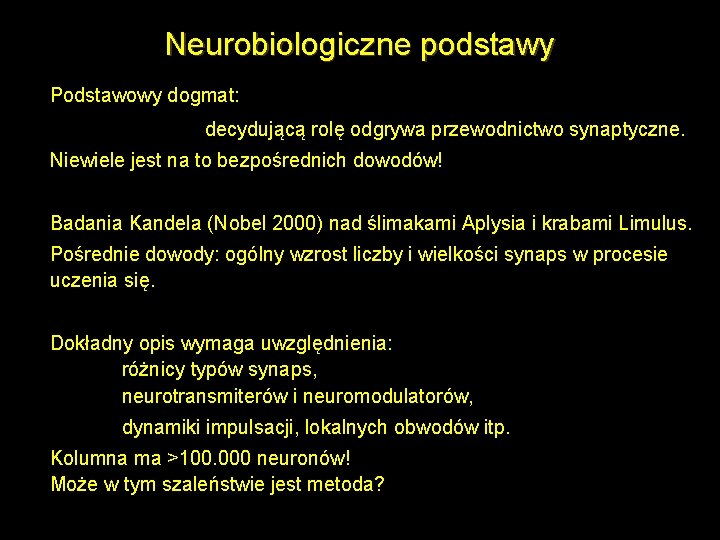 Neurobiologiczne podstawy

Podstawowy dogmat:

decydującą rolę odgrywa przewodnictwo synaptyczne.

Niewiele jest na to bezpośrednich dowodów!

Badania Kandela (Nobel 2000) nad ślimakami Aplysia i krabami Limulus.

Pośrednie dowody: ogólny wzrost liczby i wielkości synaps w procesie uczenia się.

Dokładny opis wymaga uwzględnienia:
różnicy typów synaps,
neurotransmiterów i neuromodulatorów,
dynamiki impulsacji, lokalnych obwodów itp.

Kolumna ma >100.000 neuronów!
Może w tym szaleństwie jest metoda?